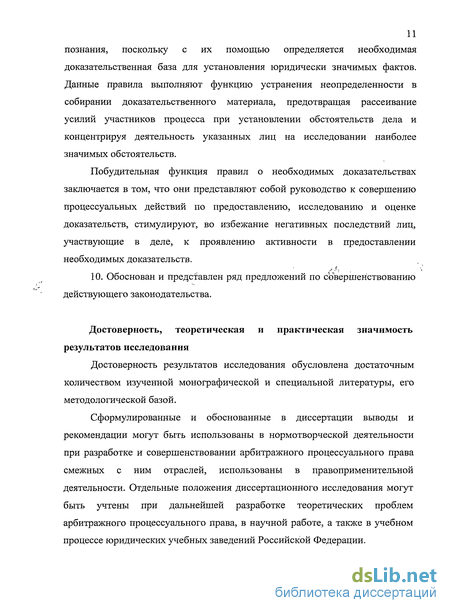 11

познания, поскольку с их помощью определяется необходимая доказательственная база для установления юридически значимых фактов. Данные правила выполняют функцию устранения неопределенности в собирании доказательственного материала, предотвращая рассеивание усилий участников процесса при установлении обстоятельств дела и концентрируя деятельность указанных лиц на исследовании наиболее значимых обстоятельств.

Побудительная функция правил о необходимых доказательствах заключается в том, что они представляют собой руководство к совершению процессуальных действий по предоставлению, исследованию и оценке доказательств, стимулируют, во избежание негативных последствий лиц, участвующие в деле, к проявлению активности в предоставлении необходимых доказательств.

10. Обоснован и представлен ряд предложений по совершенствованию действующего законодательства.

Достоверность, теоретическая и практическая значимость результатов исследования

Достоверность результатов исследования обусловлена достаточным количеством изученной монографической и специальной литературы, его методологической базой.

Сформулированные и обоснованные в диссертации выводы и рекомендации могут быть использованы в нормотворческой деятельности при разработке и совершенствовании арбитражного процессуального права смежных с ним отраслей, использованы в правоприменительной деятельности. Отдельные положения диссертационного исследования могут быть учтены при дальнейшей разработке теоретических проблем арбитражного процессуального права, в научной работе, а также в учебном процессе юридических учебных заведений Российской Федерации.

dsLib.net
библиотека диссертаций